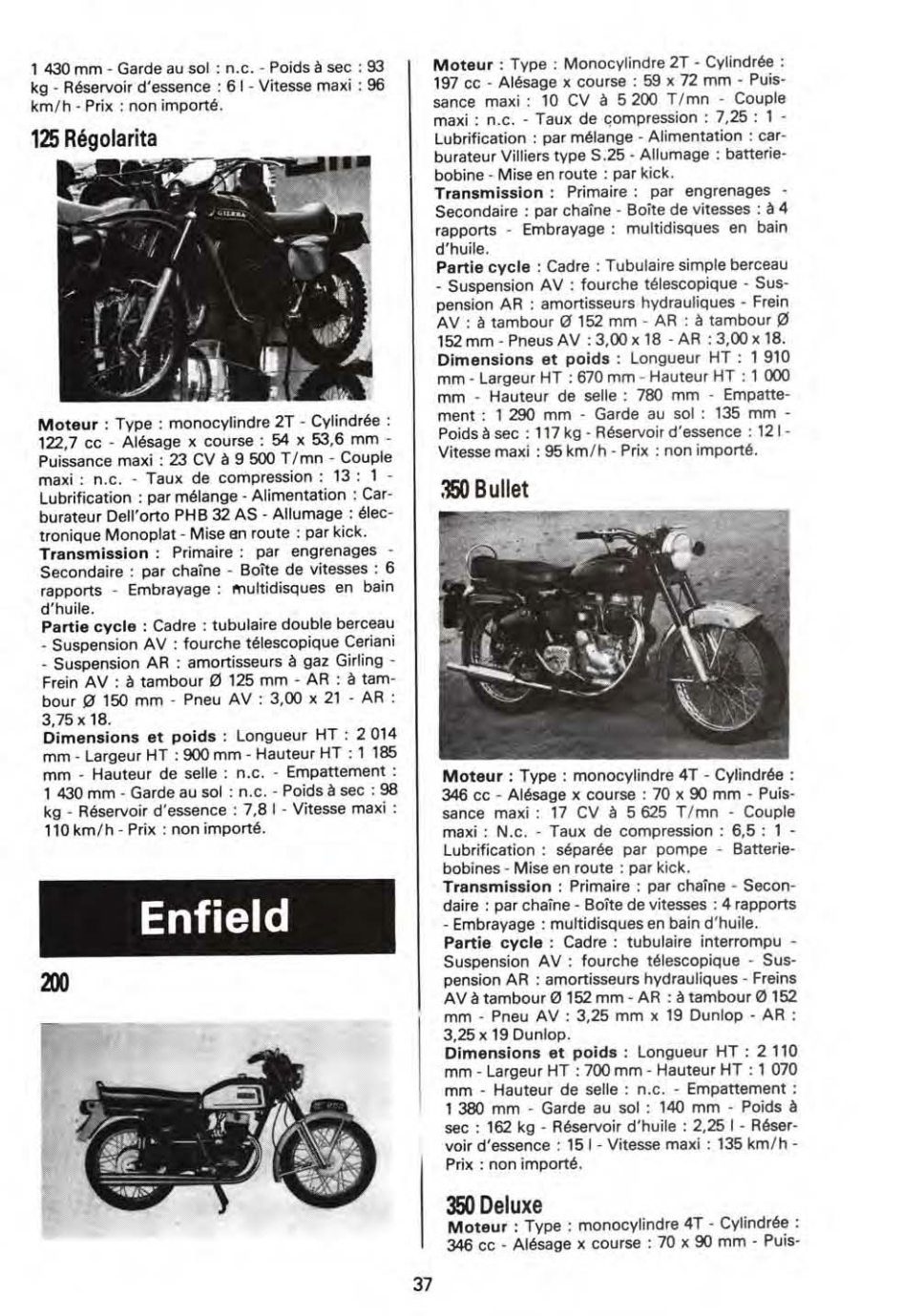 1 430 mm - Garde au sol : n.c. - Poids à sec : 93 kg - Réservoir d'essence : 6 l - Vitesse maxi : 96 km/h - Prix : non importé.

125 Régolarita

GILERA

Moteur : Type : monocylindre 2T - Cylindrée : 122,7 cc - Alésage x course : 54 x 53,6 mm - Puissance maxi : 23 CV à 9 500 T/mn - Couple maxi : n.c. - Taux de compression : 13 : 1 - Lubrification : par mélange - Alimentation : Carburateur Dell'orto PHB 32 AS - Allumage : électronique Monoplat - Mise en route : par kick.
Transmission : Primaire : par engrenages - Secondaire : par chaîne - Boîte de vitesses : 6 rapports - Embrayage : multidisques en bain d'huile.
Partie cycle : Cadre : tubulaire double berceau - Suspension AV : fourche télescopique Ceriani - Suspension AR : amortisseurs à gaz Girling - Frein AV : à tambour Ø 125 mm - AR : à tambour Ø 150 mm - Pneu AV : 3,00 x 21 - AR : 3,75 x 18.
Dimensions et poids : Longueur HT : 2 014 mm - Largeur HT : 900 mm - Hauteur HT : 1 185 mm - Hauteur de selle : n.c. - Empattement : 1 430 mm - Garde au sol : n.c. - Poids à sec : 98 kg - Réservoir d'essence : 7,8 l - Vitesse maxi : 110 km/h - Prix : non importé.

Enfield

200

Moteur : Type : Monocylindre 2T - Cylindrée : 197 cc - Alésage x course : 59 x 72 mm - Puissance maxi : 10 CV à 5 200 T/mn - Couple maxi : n.c. - Taux de compression : 7,25 : 1 - Lubrification : par mélange - Alimentation : carburateur Villiers type S.25 - Allumage : batterie-bobine - Mise en route : par kick.
Transmission : Primaire : par engrenages - Secondaire : par chaîne - Boîte de vitesses : à 4 rapports - Embrayage : multidisques en bain d'huile.
Partie cycle : Cadre : Tubulaire simple berceau - Suspension AV : fourche télescopique - Suspension AR : amortisseurs hydrauliques - Frein AV : à tambour Ø 152 mm - AR : à tambour Ø 152 mm - Pneus AV : 3,00 x 18 - AR : 3,00 x 18.
Dimensions et poids : Longueur HT : 1 910 mm - Largeur HT : 670 mm - Hauteur HT : 1 000 mm - Hauteur de selle : 780 mm - Empattement : 1 290 mm - Garde au sol : 135 mm - Poids à sec : 117 kg - Réservoir d'essence : 12 l - Vitesse maxi : 95 km/h - Prix : non importé.

350 Bullet

Moteur : Type : monocylindre 4T - Cylindrée : 346 cc - Alésage x course : 70 x 90 mm - Puissance maxi : 17 CV à 5 625 T/mn - Couple maxi : N.c. - Taux de compression : 6,5 : 1 - Lubrification : séparée par pompe - Batterie-bobines - Mise en route : par kick.
Transmission : Primaire : par chaîne - Secondaire : par chaîne - Boîte de vitesses : 4 rapports - Embrayage : multidisques en bain d'huile.
Partie cycle : Cadre : tubulaire interrompu - Suspension AV : fourche télescopique - Suspension AR : amortisseurs hydrauliques - Freins AV à tambour Ø 152 mm - AR : à tambour Ø 152 mm - Pneu AV : 3,25 mm x 19 Dunlop - AR : 3,25 x 19 Dunlop.
Dimensions et poids : Longueur HT : 2 110 mm - Largeur HT : 700 mm - Hauteur HT : 1 070 mm - Hauteur de selle : n.c. - Empattement : 1 380 mm - Garde au sol : 140 mm - Poids à sec : 162 kg - Réservoir d'huile : 2,25 l - Réservoir d'essence : 15 l - Vitesse maxi : 135 km/h - Prix : non importé.

350 Deluxe
Moteur : Type : monocylindre 4T - Cylindrée : 346 cc - Alésage x course : 70 x 90 mm - Puis-

37